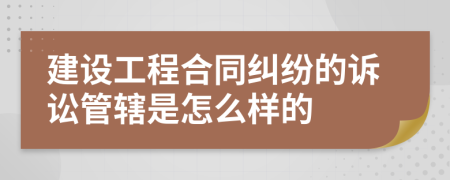 建设工程合同纠纷的诉讼管辖是怎么样的